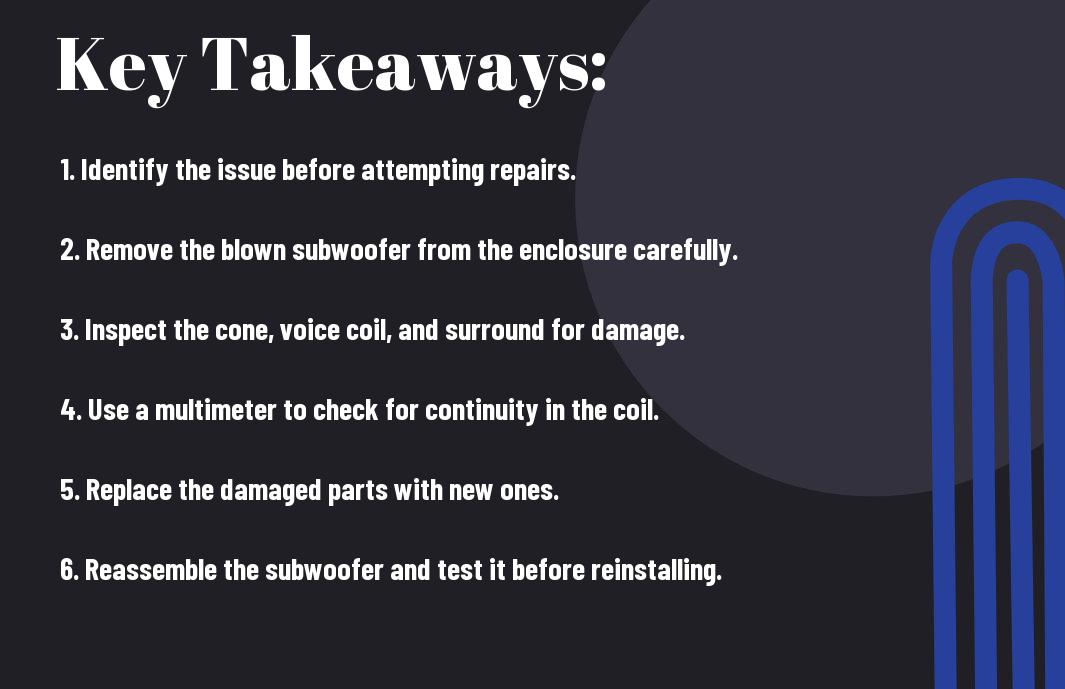 Key Takeaways:

1. Identify the issue before attempting repairs.

2. Remove the blown subwoofer from the enclosure carefully.

3. Inspect the cone, voice coil, and surround for damage.

4. Use a multimeter to check for continuity in the coil.

5. Replace the damaged parts with new ones.

6. Reassemble the subwoofer and test it before reinstalling.